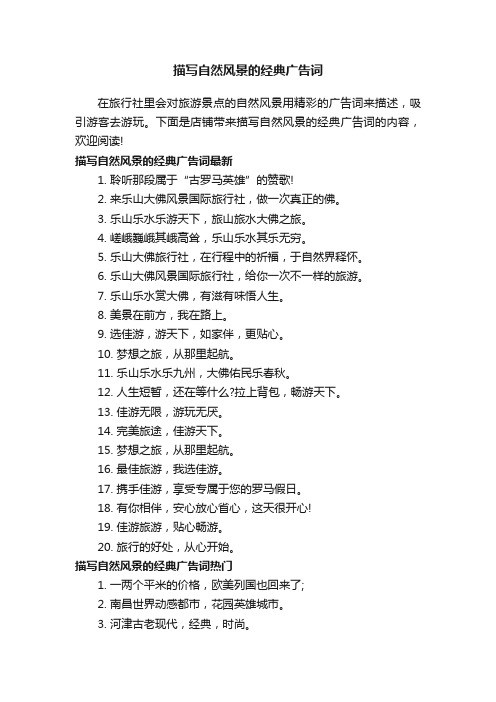 描写自然风景的经典广告词

在旅行社里会对旅游景点的自然风景用精彩的广告词来描述，吸引游客去游玩。下面是店铺带来描写自然风景的经典广告词的内容，欢迎阅读!

描写自然风景的经典广告词最新

1. 聆听那段属于“古罗马英雄”的赞歌!
2. 来乐山大佛风景国际旅行社，做一次真正的佛。
3. 乐山乐水乐游天下，旅山旅水大佛之旅。
4. 嵯峨巍峨其峨高耸，乐山乐水其乐无穷。
5. 乐山大佛旅行社，在行程中的祈福，于自然界释怀。
6. 乐山大佛风景国际旅行社，给你一次不一样的旅游。
7. 乐山乐水赏大佛，有滋有味悟人生。
8. 美景在前方，我在路上。
9. 选佳游，游天下，如家伴，更贴心。
10. 梦想之旅，从那里起航。
11. 乐山乐水乐九州，大佛佑民乐春秋。
12. 人生短暂，还在等什么?拉上背包，畅游天下。
13. 佳游无限，游玩无厌。
14. 完美旅途，佳游天下。
15. 梦想之旅，从那里起航。
16. 最佳旅游，我选佳游。
17. 携手佳游，享受专属于您的罗马假日。
18. 有你相伴，安心放心省心，这天很开心!
19. 佳游旅游，贴心畅游。
20. 旅行的好处，从心开始。

描写自然风景的经典广告词热门

1. 一两个平米的价格，欧美列国也回来了;
2. 南昌世界动感都市，花园英雄城市。
3. 河津古老现代，经典，时尚。